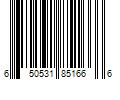 6 50531 85166 6